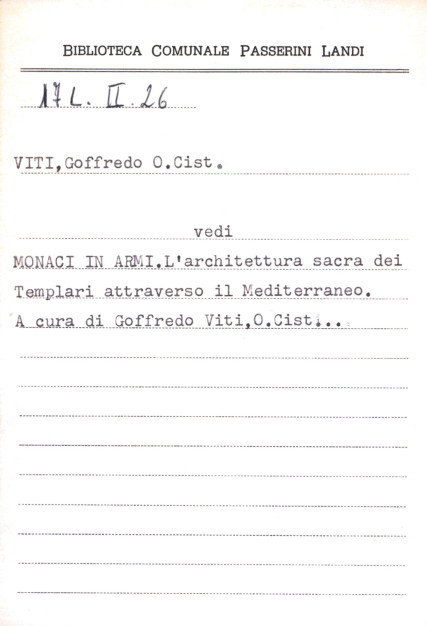 BIBLIOTECA COMUNALE PASSERINI LANDI

17 L. II. 26

VITI,Goffredo O.Cist.

vedi

MONACI IN ARMI.L'architettura sacra dei Templari attraverso il Mediterraneo. A cura di Goffredo Viti,O.Cist...